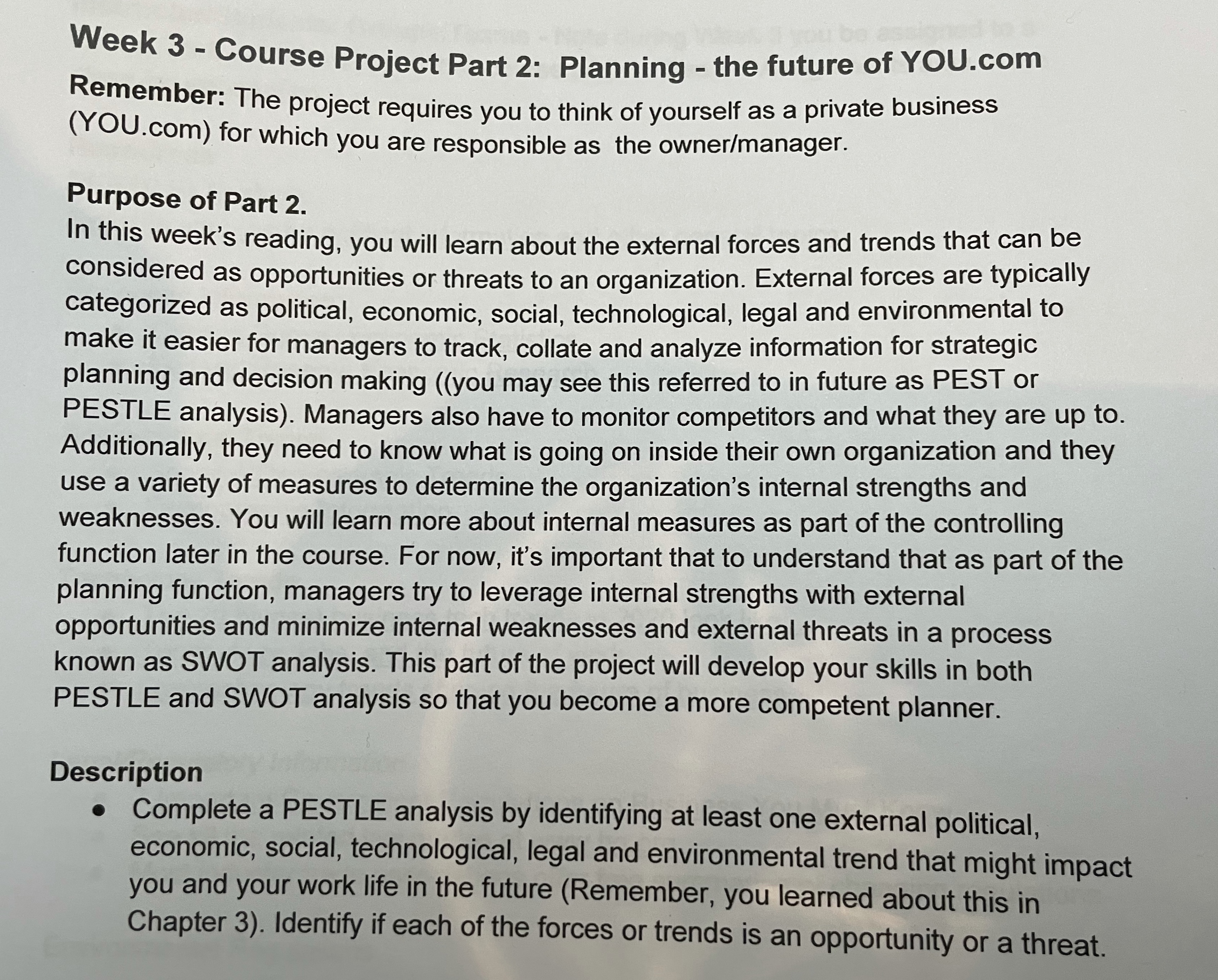 Week 3 - Course Project Part 2: Planning - the future of YOU.com

Remember: The project requires you to think of yourself as a private business (YOU.com) for which you are responsible as the owner/manager.

Purpose of Part 2.
In this week's reading, you will learn about the external forces and trends that can be considered as opportunities or threats to an organization. External forces are typically categorized as political, economic, social, technological, legal and environmental to make it easier for managers to track, collate and analyze information for strategic planning and decision making ((you may see this referred to in future as PEST or PESTLE analysis). Managers also have to monitor competitors and what they are up to. Additionally, they need to know what is going on inside their own organization and they use a variety of measures to determine the organization's internal strengths and weaknesses. You will learn more about internal measures as part of the controlling function later in the course. For now, it's important that to understand that as part of the planning function, managers try to leverage internal strengths with external opportunities and minimize internal weaknesses and external threats in a process known as SWOT analysis. This part of the project will develop your skills in both PESTLE and SWOT analysis so that you become a more competent planner.

Description
• Complete a PESTLE analysis by identifying at least one external political, economic, social, technological, legal and environmental trend that might impact you and your work life in the future (Remember, you learned about this in Chapter 3). Identify if each of the forces or trends is an opportunity or a threat.